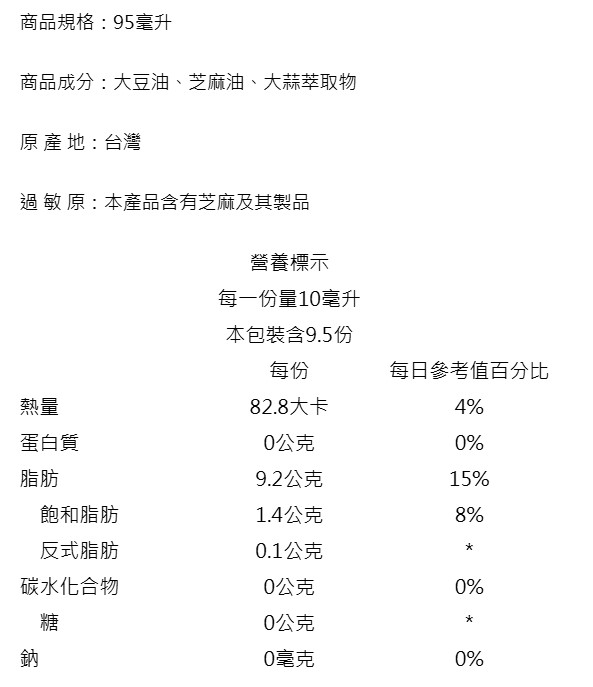 商品規格：95毫升

商品成分：大豆油、芝麻油、大蒜萃取物

原 產 地：台灣

過 敏 原：本產品含有芝麻及其製品

營養標示
每一份量10毫升
本包裝含9.5份

| | 每份 | 每日參考值百分比 |
|---|---|---|
| 熱量 | 82.8大卡 | 4% |
| 蛋白質 | 0公克 | 0% |
| 脂肪 | 9.2公克 | 15% |
| 飽和脂肪 | 1.4公克 | 8% |
| 反式脂肪 | 0.1公克 | * |
| 碳水化合物 | 0公克 | 0% |
| 糖 | 0公克 | * |
| 鈉 | 0毫克 | 0% |